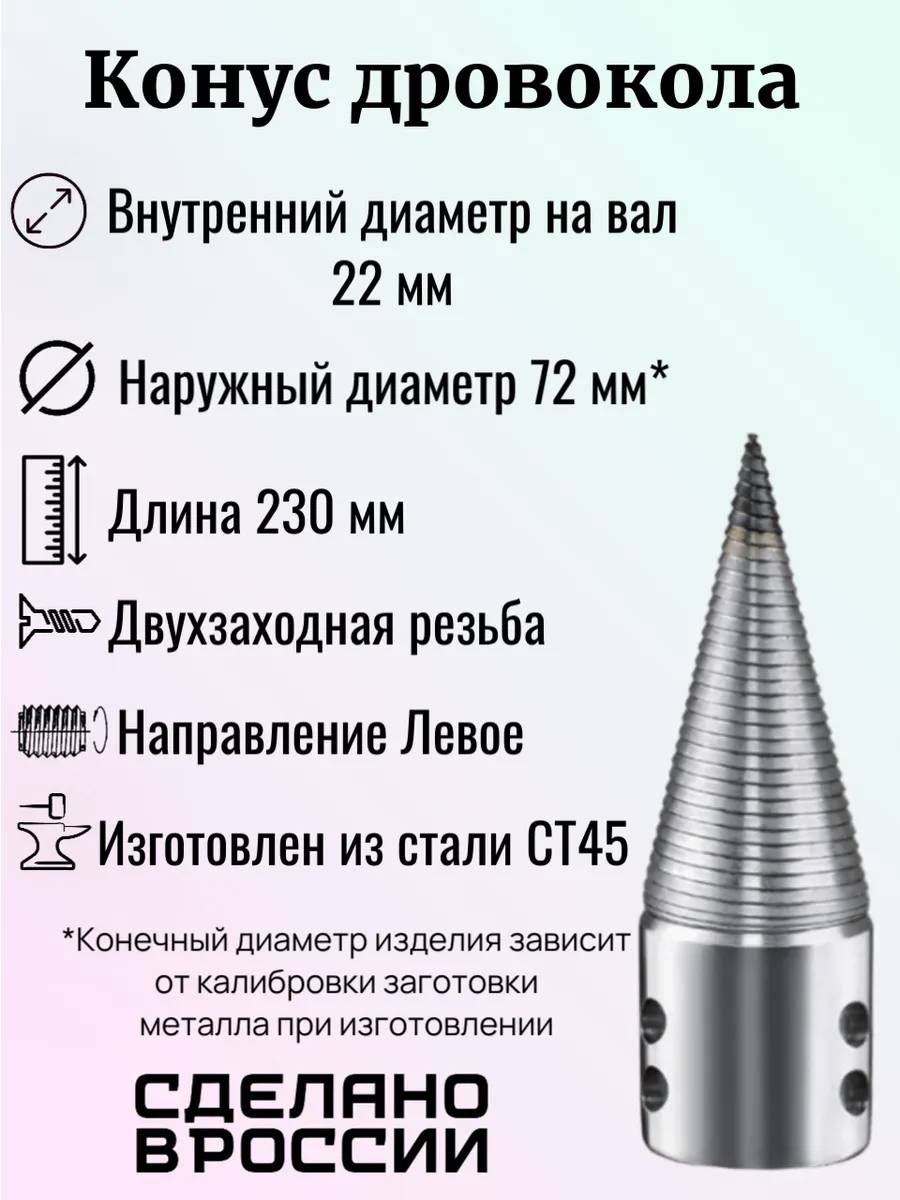 Конус дровокола

Внутренний диаметр на вал 22 мм

Наружный диаметр 72 мм*

Длина 230 мм

Двухзаходная резьба

Направление Левое

Изготовлен из стали СТ45

*Конечный диаметр изделия зависит от калибровки заготовки металла при изготовлении

СДЕЛАНО В РОССИИ